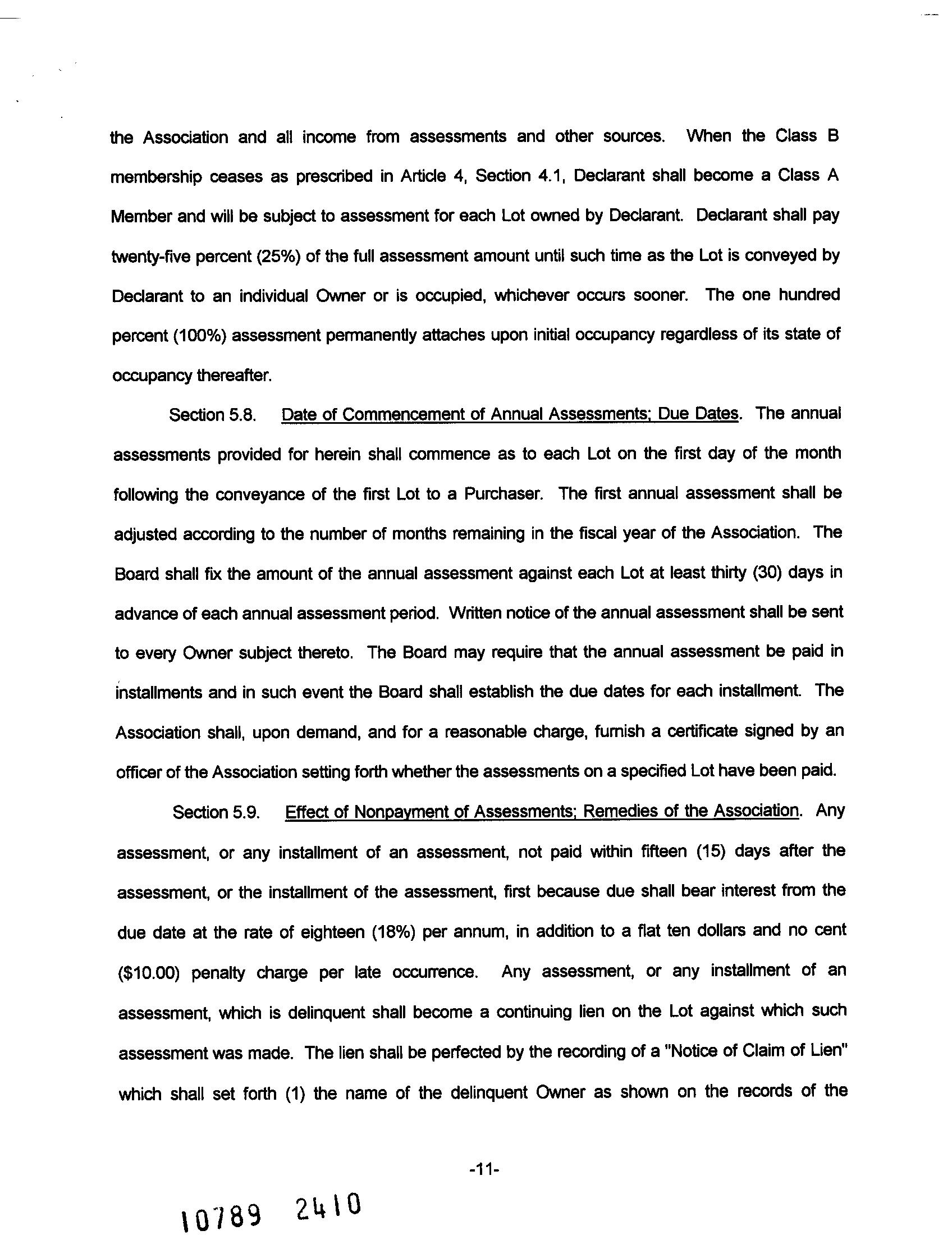 the Association and all income from assessments and other sources. When the Class B membership ceases as prescribed in Article 4, Section 4.1, Declarant shall become a Class A Member and will be subject to assessment for each Lot owned by Declarant. Declarant shall pay twenty-five percent (25%) of the full assessment amount until such time as the Lot is conveyed by Declarant to an individual Owner or is occupied, whichever occurs sooner. The one hundred percent (100%) assessment permanently attaches upon initial occupancy regardless of its state of occupancy thereafter.

Section 5.8. Date of Commencement of Annual Assessments; Due Dates. The annual assessments provided for herein shall commence as to each Lot on the first day of the month following the conveyance of the first Lot to a Purchaser. The first annual assessment shall be adjusted according to the number of months remaining in the fiscal year of the Association. The Board shall fix the amount of the annual assessment against each Lot at least thirty (30) days in advance of each annual assessment period. Written notice of the annual assessment shall be sent to every Owner subject thereto. The Board may require that the annual assessment be paid in installments and in such event the Board shall establish the due dates for each installment. The Association shall, upon demand, and for a reasonable charge, furnish a certificate signed by an officer of the Association setting forth whether the assessments on a specified Lot have been paid.

Section 5.9. Effect of Nonpayment of Assessments; Remedies of the Association. Any assessment, or any installment of an assessment, not paid within fifteen (15) days after the assessment, or the installment of the assessment, first because due shall bear interest from the due date at the rate of eighteen (18%) per annum, in addition to a flat ten dollars and no cent ($10.00) penalty charge per late occurrence. Any assessment, or any installment of an assessment, which is delinquent shall become a continuing lien on the Lot against which such assessment was made. The lien shall be perfected by the recording of a "Notice of Claim of Lien" which shall set forth (1) the name of the delinquent Owner as shown on the records of the

-11-

10789 2410